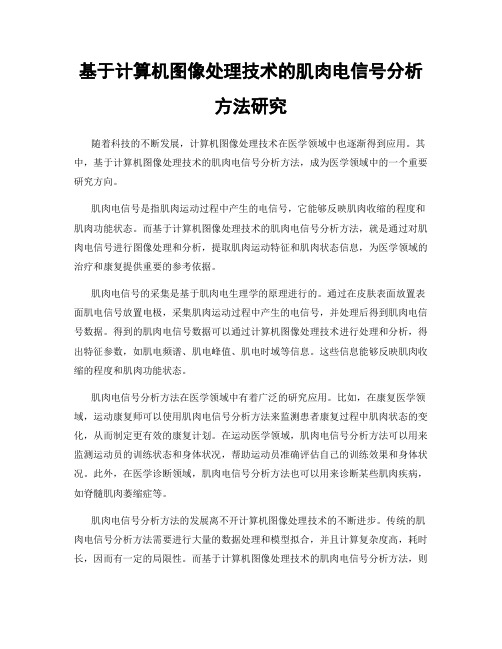 基于计算机图像处理技术的肌肉电信号分析方法研究

随着科技的不断发展，计算机图像处理技术在医学领域中也逐渐得到应用。其中，基于计算机图像处理技术的肌肉电信号分析方法，成为医学领域中的一个重要研究方向。

肌肉电信号是指肌肉运动过程中产生的电信号，它能够反映肌肉收缩的程度和肌肉功能状态。而基于计算机图像处理技术的肌肉电信号分析方法，就是通过对肌肉电信号进行图像处理和分析，提取肌肉运动特征和肌肉状态信息，为医学领域的治疗和康复提供重要的参考依据。

肌肉电信号的采集是基于肌肉电生理学的原理进行的。通过在皮肤表面放置表面肌电信号放置电极，采集肌肉运动过程中产生的电信号，并处理后得到肌肉电信号数据。得到的肌肉电信号数据可以通过计算机图像处理技术进行处理和分析，得出特征参数，如肌电频谱、肌电峰值、肌电时域等信息。这些信息能够反映肌肉收缩的程度和肌肉功能状态。

肌肉电信号分析方法在医学领域中有着广泛的研究应用。比如，在康复医学领域，运动康复师可以使用肌肉电信号分析方法来监测患者康复过程中肌肉状态的变化，从而制定更有效的康复计划。在运动医学领域，肌肉电信号分析方法可以用来监测运动员的训练状态和身体状况，帮助运动员准确评估自己的训练效果和身体状况。此外，在医学诊断领域，肌肉电信号分析方法也可以用来诊断某些肌肉疾病，如脊髓肌肉萎缩症等。

肌肉电信号分析方法的发展离不开计算机图像处理技术的不断进步。传统的肌肉电信号分析方法需要进行大量的数据处理和模型拟合，并且计算复杂度高，耗时长，因而有一定的局限性。而基于计算机图像处理技术的肌肉电信号分析方法，则